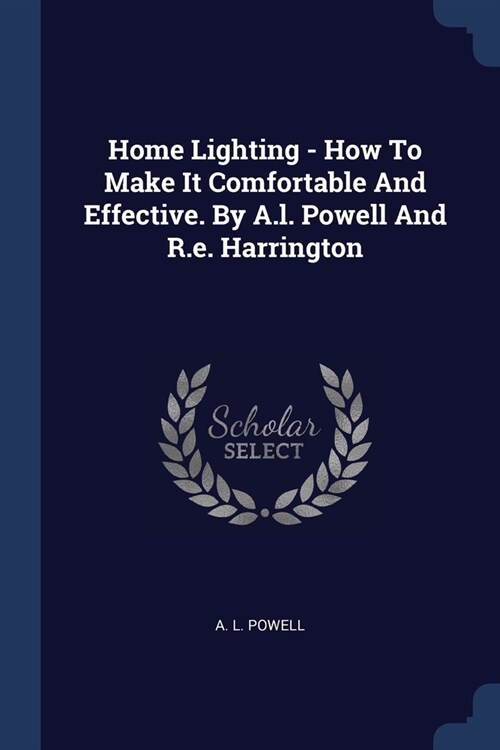 Home Lighting - How To Make It Comfortable And Effective. By A.l. Powell And R.e. Harrington

Scholar
SELECT

A. L. POWELL